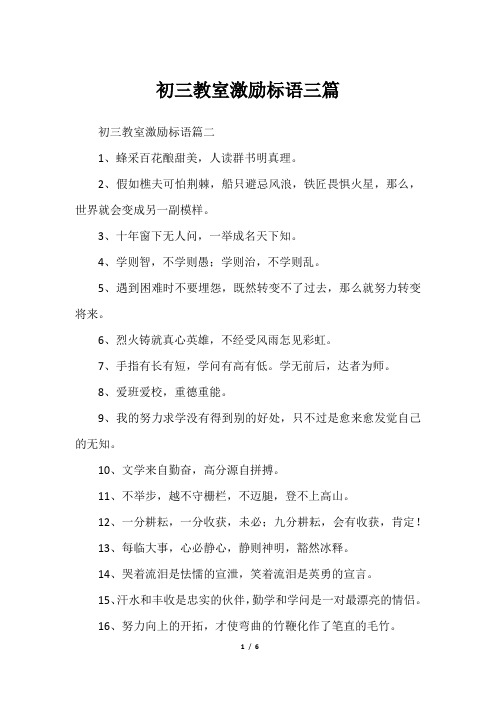 初三教室激励标语三篇

初三教室激励标语篇二

1、蜂采百花酿甜美，人读群书明真理。

2、假如樵夫可怕荆棘，船只避忌风浪，铁匠畏惧火星，那么，世界就会变成另一副模样。

3、十年窗下无人问，一举成名天下知。

4、学则智，不学则愚；学则治，不学则乱。

5、遇到困难时不要埋怨，既然转变不了过去，那么就努力转变将来。

6、烈火铸就真心英雄，不经受风雨怎见彩虹。

7、手指有长有短，学问有高有低。学无前后，达者为师。

8、爱班爱校，重德重能。

9、我的努力求学没有得到别的好处，只不过是愈来愈发觉自己的无知。

10、文学来自勤奋，高分源自拼搏。

11、不举步，越不守栅栏，不迈腿，登不上高山。

12、一分耕耘，一分收获，未必；九分耕耘，会有收获，肯定！

13、每临大事，心必静心，静则神明，豁然冰释。

14、哭着流泪是怯懦的宣泄，笑着流泪是英勇的宣言。

15、汗水和丰收是忠实的伙伴，勤学和学问是一对最漂亮的情侣。

16、努力向上的开拓，才使弯曲的竹鞭化作了笔直的毛竹。

1 / 6